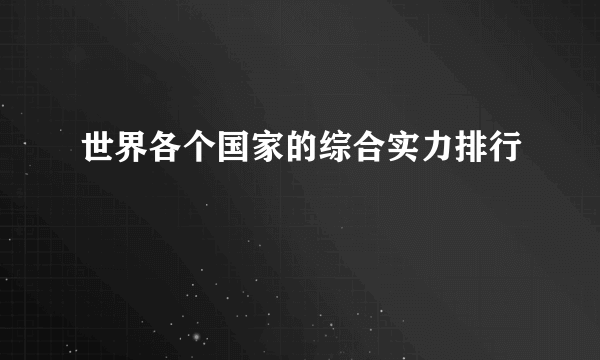 世界各个国家的综合实力排行